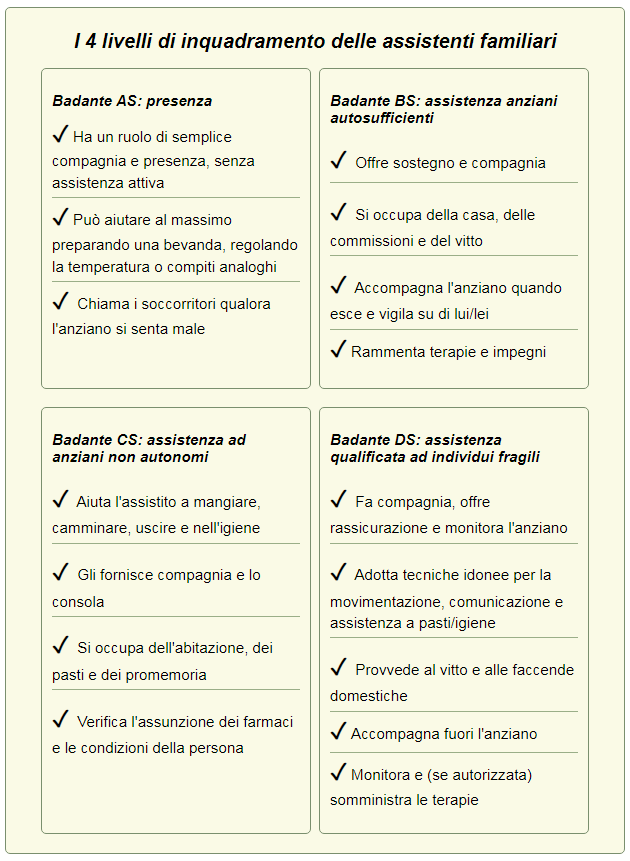 I 4 livelli di inquadramento delle assistenti familiari

Badante AS: presenza

✓ Ha un ruolo di semplice compagnia e presenza, senza assistenza attiva

✓ Può aiutare al massimo preparando una bevanda, regolando la temperatura o compiti analoghi

✓ Chiama i soccorritori qualora l'anziano si senta male

Badante BS: assistenza anziani autosufficienti

✓ Offre sostegno e compagnia

✓ Si occupa della casa, delle commissioni e del vitto

✓ Accompagna l'anziano quando esce e vigila su di lui/lei

✓ Rammenta terapie e impegni

Badante CS: assistenza ad anziani non autonomi

✓ Aiuta l'assistito a mangiare, camminare, uscire e nell'igiene

✓ Gli fornisce compagnia e lo consola

✓ Si occupa dell'abitazione, dei pasti e dei promemoria

✓ Verifica l'assunzione dei farmaci e le condizioni della persona

Badante DS: assistenza qualificata ad individui fragili

✓ Fa compagnia, offre rassicurazione e monitora l'anziano

✓ Adotta tecniche idonee per la movimentazione, comunicazione e assistenza a pasti/igiene

✓ Provvede al vitto e alle faccende domestiche

✓ Accompagna fuori l'anziano

✓ Monitora e (se autorizzata) somministra le terapie